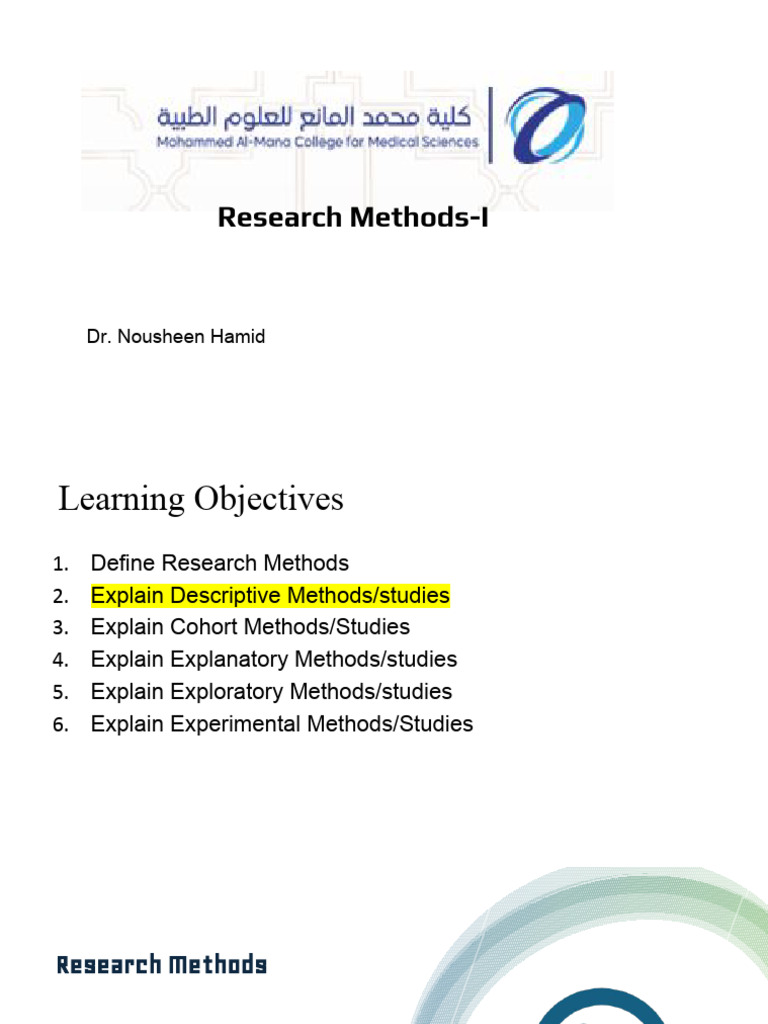 كلية محمد المانع للعلوم الطبية
Mohammed Al-Mana College for Medical Sciences

Research Methods-I

Dr. Nousheen Hamid

Learning Objectives

1. Define Research Methods
2. Explain Descriptive Methods/studies
3. Explain Cohort Methods/Studies
4. Explain Explanatory Methods/studies
5. Explain Exploratory Methods/studies
6. Explain Experimental Methods/Studies

Research Methods